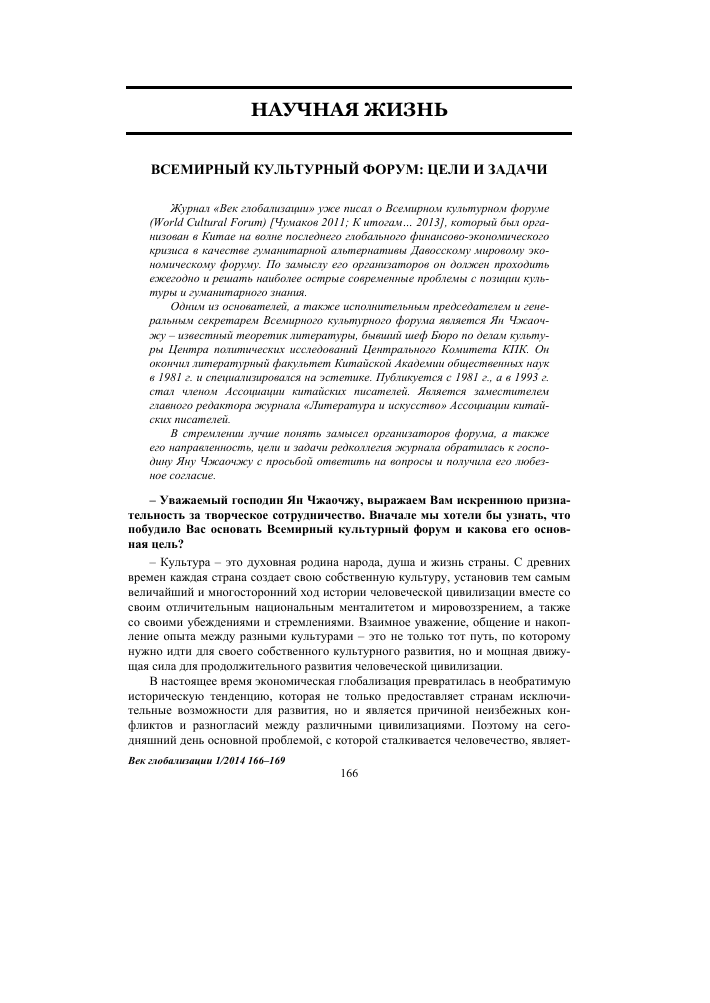 НАУЧНАЯ ЖИЗНЬ

ВСЕМИРНЫЙ КУЛЬТУРНЫЙ ФОРУМ: ЦЕЛИ И ЗАДАЧИ

Журнал «Век глобализации» уже писал о Всемирном культурном форуме (World Cultural Forum) [Чумаков 2011; К итогам… 2013], который был организован в Китае на волне последнего глобального финансово-экономического кризиса в качестве гуманитарной альтернативы Давосскому мировому экономическому форуму. По замыслу его организаторов он должен проходить ежегодно и решать наиболее острые современные проблемы с позиции культуры и гуманитарного знания.

Одним из основателей, а также исполнительным председателем и генеральным секретарем Всемирного культурного форума является Ян Чжаочжу – известный теоретик литературы, бывший шеф Бюро по делам культуры Центра политических исследований Центрального Комитета КПК. Он окончил литературный факультет Китайской Академии общественных наук в 1981 г. и специализировался на эстетике. Публикуется с 1981 г., а в 1993 г. стал членом Ассоциации китайских писателей. Является заместителем главного редактора журнала «Литература и искусство» Ассоциации китайских писателей.

В стремлении лучше понять замысел организаторов форума, а также его направленность, цели и задачи редколлегия журнала обратилась к господину Яну Чжаочжу с просьбой ответить на вопросы и получила его любезное согласие.

– Уважаемый господин Ян Чжаочжу, выражаем Вам искреннюю признательность за творческое сотрудничество. Вначале мы хотели бы узнать, что побудило Вас основать Всемирный культурный форум и какова его основная цель?

– Культура – это духовная родина народа, душа и жизнь страны. С древних времен каждая страна создает свою собственную культуру, установив тем самым величайший и многосторонний ход истории человеческой цивилизации вместе со своим отличительным национальным менталитетом и мировоззрением, а также со своими убеждениями и стремлениями. Взаимное уважение, общение и накопление опыта между разными культурами – это не только тот путь, по которому нужно идти для своего собственного культурного развития, но и мощная движущая сила для продолжительного развития человеческой цивилизации.

В настоящее время экономическая глобализация превратилась в необратимую историческую тенденцию, которая не только предоставляет странам исключительные возможности для развития, но и является причиной неизбежных конфликтов и разногласий между различными цивилизациями. Поэтому на сегодняшний день основной проблемой, с которой сталкивается человечество, являет-

Век глобализации 1/2014 166–169

166